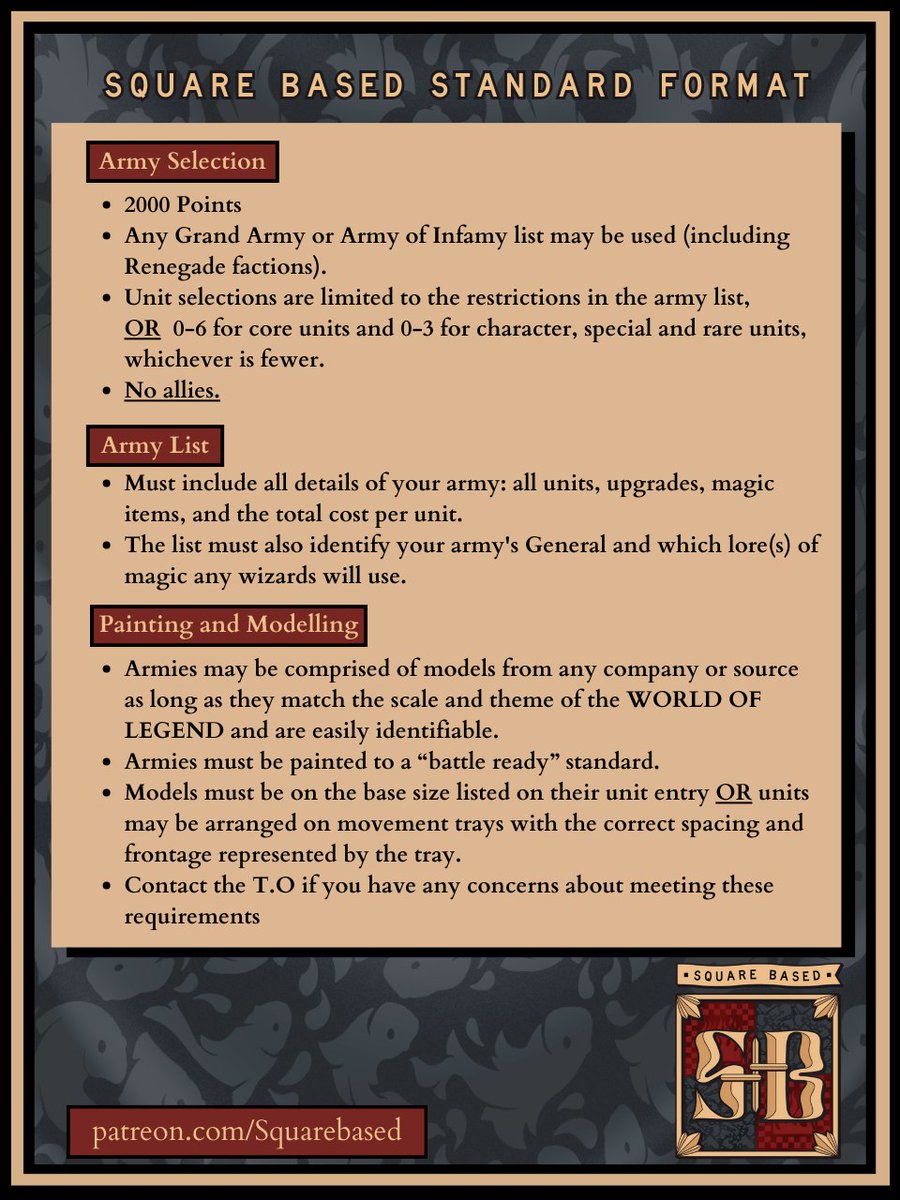 SQUARE BASED STANDARD FORMAT

Army Selection

• 2000 Points
• Any Grand Army or Army of Infamy list may be used (including Renegade factions).
• Unit selections are limited to the restrictions in the army list, OR 0-6 for core units and 0-3 for character, special and rare units, whichever is fewer.
• No allies.

Army List

• Must include all details of your army: all units, upgrades, magic items, and the total cost per unit.
• The list must also identify your army's General and which lore(s) of magic any wizards will use.

Painting and Modelling

• Armies may be comprised of models from any company or source as long as they match the scale and theme of the WORLD OF LEGEND and are easily identifiable.
• Armies must be painted to a "battle ready" standard.
• Models must be on the base size listed on their unit entry OR units may be arranged on movement trays with the correct spacing and frontage represented by the tray.
• Contact the T.O if you have any concerns about meeting these requirements

SQUARE BASED

patreon.com/Squarebased